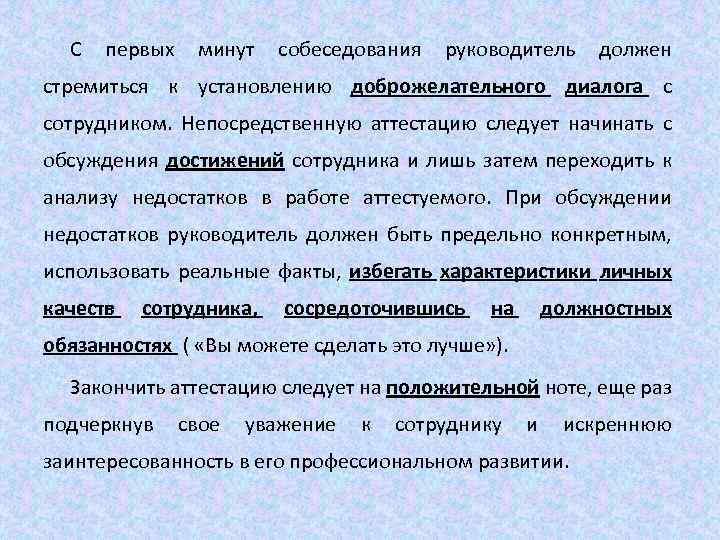 С первых минут собеседования руководитель должен стремиться к установлению доброжелательного диалога с сотрудником. Непосредственную аттестацию следует начинать с обсуждения достижений сотрудника и лишь затем переходить к анализу недостатков в работе аттестуемого. При обсуждении недостатков руководитель должен быть предельно конкретным, использовать реальные факты, избегать характеристики личных качеств сотрудника, сосредоточившись на должностных обязанностях ( «Вы можете сделать это лучше»).

Закончить аттестацию следует на положительной ноте, еще раз подчеркнув свое уважение к сотруднику и искреннюю заинтересованность в его профессиональном развитии.